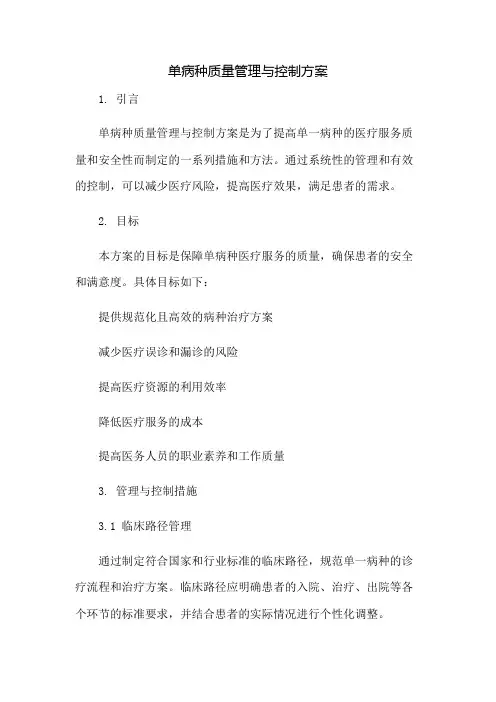 单病种质量管理与控制方案

1. 引言

单病种质量管理与控制方案是为了提高单一病种的医疗服务质量和安全性而制定的一系列措施和方法。通过系统性的管理和有效的控制，可以减少医疗风险，提高医疗效果，满足患者的需求。

2. 目标

本方案的目标是保障单病种医疗服务的质量，确保患者的安全和满意度。具体目标如下：

提供规范化且高效的病种治疗方案

减少医疗误诊和漏诊的风险

提高医疗资源的利用效率

降低医疗服务的成本

提高医务人员的职业素养和工作质量

3. 管理与控制措施

3.1 临床路径管理

通过制定符合国家和行业标准的临床路径，规范单一病种的诊疗流程和治疗方案。临床路径应明确患者的入院、治疗、出院等各个环节的标准要求，并结合患者的实际情况进行个性化调整。